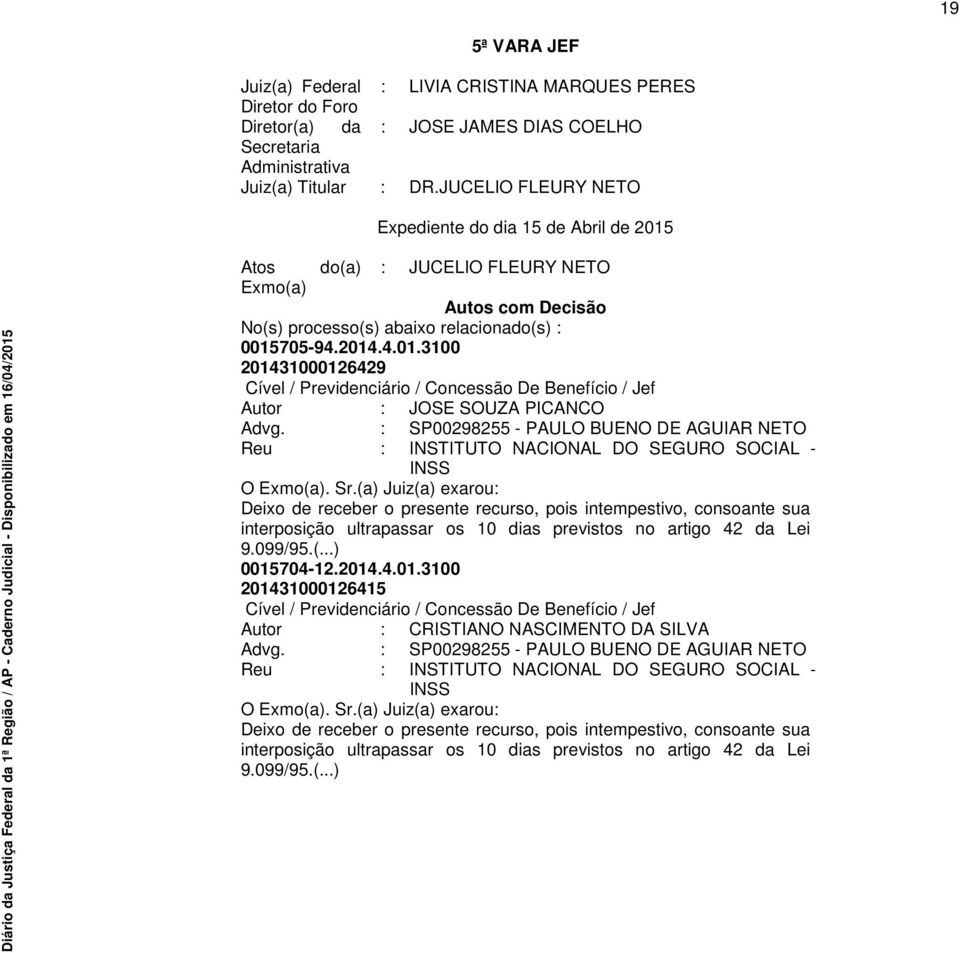 19

5ª VARA JEF

Juiz(a) Federal Diretor do Foro : LIVIA CRISTINA MARQUES PERES
Diretor(a) da Secretaria Administrativa : JOSE JAMES DIAS COELHO
Juiz(a) Titular : DR.JUCELIO FLEURY NETO

Expediente do dia 15 de Abril de 2015

Atos do(a) Exmo(a) : JUCELIO FLEURY NETO

Autos com Decisão

No(s) processo(s) abaixo relacionado(s) :
0015705-94.2014.4.01.3100
201431000126429
Cível / Previdenciário / Concessão De Benefício / Jef
Autor : JOSE SOUZA PICANCO
Advg. : SP00298255 - PAULO BUENO DE AGUIAR NETO
Reu : INSTITUTO NACIONAL DO SEGURO SOCIAL - INSS
O Exmo(a). Sr.(a) Juiz(a) exarou:
Deixo de receber o presente recurso, pois intempestivo, consoante sua interposição ultrapassar os 10 dias previstos no artigo 42 da Lei 9.099/95.(...)
0015704-12.2014.4.01.3100
201431000126415
Cível / Previdenciário / Concessão De Benefício / Jef
Autor : CRISTIANO NASCIMENTO DA SILVA
Advg. : SP00298255 - PAULO BUENO DE AGUIAR NETO
Reu : INSTITUTO NACIONAL DO SEGURO SOCIAL - INSS
O Exmo(a). Sr.(a) Juiz(a) exarou:
Deixo de receber o presente recurso, pois intempestivo, consoante sua interposição ultrapassar os 10 dias previstos no artigo 42 da Lei 9.099/95.(...)

Diário da Justiça Federal da 1ª Região / AP - Caderno Judicial - Disponibilizado em 16/04/2015